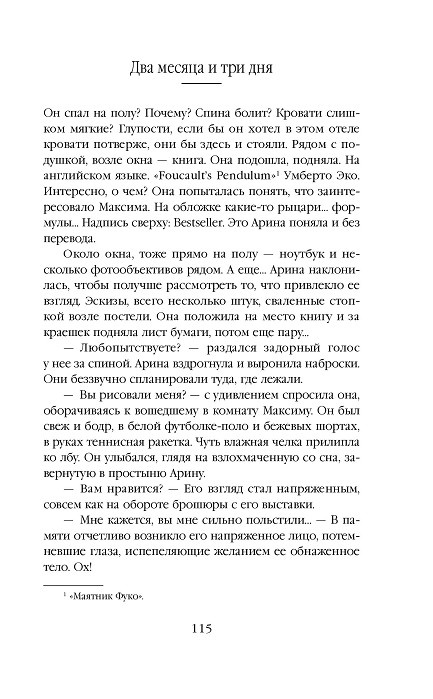 Два месяца и три дня

Он спал на полу? Почему? Спина болит? Кровати слишком мягкие? Глупости, если бы он хотел в этом отеле кровати потверже, они бы здесь и стояли. Рядом с подушкой, возле окна — книга. Она подошла, подняла. На английском языке. «Foucault's Pendulum»$^1$ Умберто Эко. Интересно, о чем? Она попыталась понять, что заинтересовало Максима. На обложке какие-то рыцари... формулы... Надпись сверху: Bestseller. Это Арина поняла и без перевода.

Около окна, тоже прямо на полу — ноутбук и несколько фотообъективов рядом. А еще... Арина наклонилась, чтобы получше рассмотреть то, что привлекло ее взгляд. Эскизы, всего несколько штук, сваленные стопкой возле постели. Она положила на место книгу и за краешек подняла лист бумаги, потом еще пару...

— Любопытствуете? — раздался задорный голос у нее за спиной. Арина вздрогнула и выронила наброски. Они беззвучно спланировали туда, где лежали.

— Вы рисовали меня? — с удивлением спросила она, оборачиваясь к вошедшему в комнату Максиму. Он был свеж и бодр, в белой футболке-поло и бежевых шортах, в руках теннисная ракетка. Чуть влажная челка прилипла ко лбу. Он улыбался, глядя на взлохмаченную со сна, завернутую в простыню Арину.

— Вам нравится? — Его взгляд стал напряженным, совсем как на обороте брошюры с его выставки.

— Мне кажется, вы мне сильно польстили... — В памяти отчетливо возникло его напряженное лицо, потемневшие глаза, испепеляющие желанием ее обнаженное тело. Ох!

$^1$ «Маятник Фуко».

115